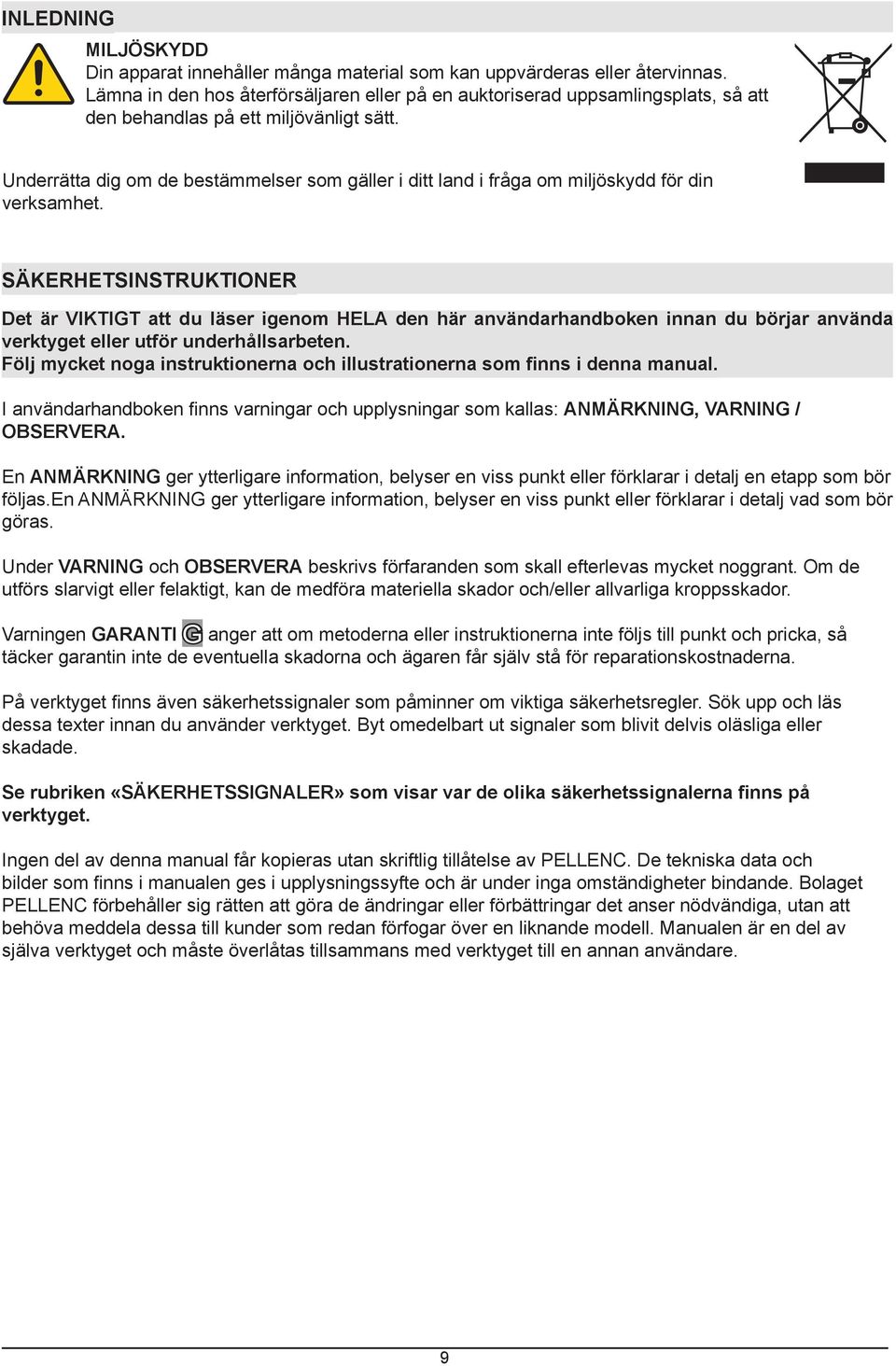 INLEDNING

MILJÖSKYDD
Din apparat innehåller många material som kan uppvärderas eller återvinnas. Lämna in den hos återförsäljaren eller på en auktoriserad uppsamlingsplats, så att den behandlas på ett miljövänligt sätt.

Underrätta dig om de bestämmelser som gäller i ditt land i fråga om miljöskydd för din verksamhet.

SÄKERHETSINSTRUKTIONER

Det är VIKTIGT att du läser igenom HELA den här användarhandboken innan du börjar använda verktyget eller utför underhållsarbeten.
Följ mycket noga instruktionerna och illustrationerna som finns i denna manual.

I användarhandboken finns varningar och upplysningar som kallas: ANMÄRKNING, VARNING / OBSERVERA.

En ANMÄRKNING ger ytterligare information, belyser en viss punkt eller förklarar i detalj en etapp som bör följas.En ANMÄRKNING ger ytterligare information, belyser en viss punkt eller förklarar i detalj vad som bör göras.

Under VARNING och OBSERVERA beskrivs förfaranden som skall efterlevas mycket noggrant. Om de utförs slarvigt eller felaktigt, kan de medföra materiella skador och/eller allvarliga kroppsskador.

Varningen GARANTI G anger att om metoderna eller instruktionerna inte följs till punkt och pricka, så täcker garantin inte de eventuella skadorna och ägaren får själv stå för reparationskostnaderna.

På verktyget finns även säkerhetssignaler som påminner om viktiga säkerhetsregler. Sök upp och läs dessa texter innan du använder verktyget. Byt omedelbart ut signaler som blivit delvis oläsliga eller skadade.

Se rubriken «SÄKERHETSSIGNALER» som visar var de olika säkerhetssignalerna finns på verktyget.

Ingen del av denna manual får kopieras utan skriftlig tillåtelse av PELLENC. De tekniska data och bilder som finns i manualen ges i upplysningssyfte och är under inga omständigheter bindande. Bolaget PELLENC förbehåller sig rätten att göra de ändringar eller förbättringar det anser nödvändiga, utan att behöva meddela dessa till kunder som redan förfogar över en liknande modell. Manualen är en del av själva verktyget och måste överlåtas tillsammans med verktyget till en annan användare.

9